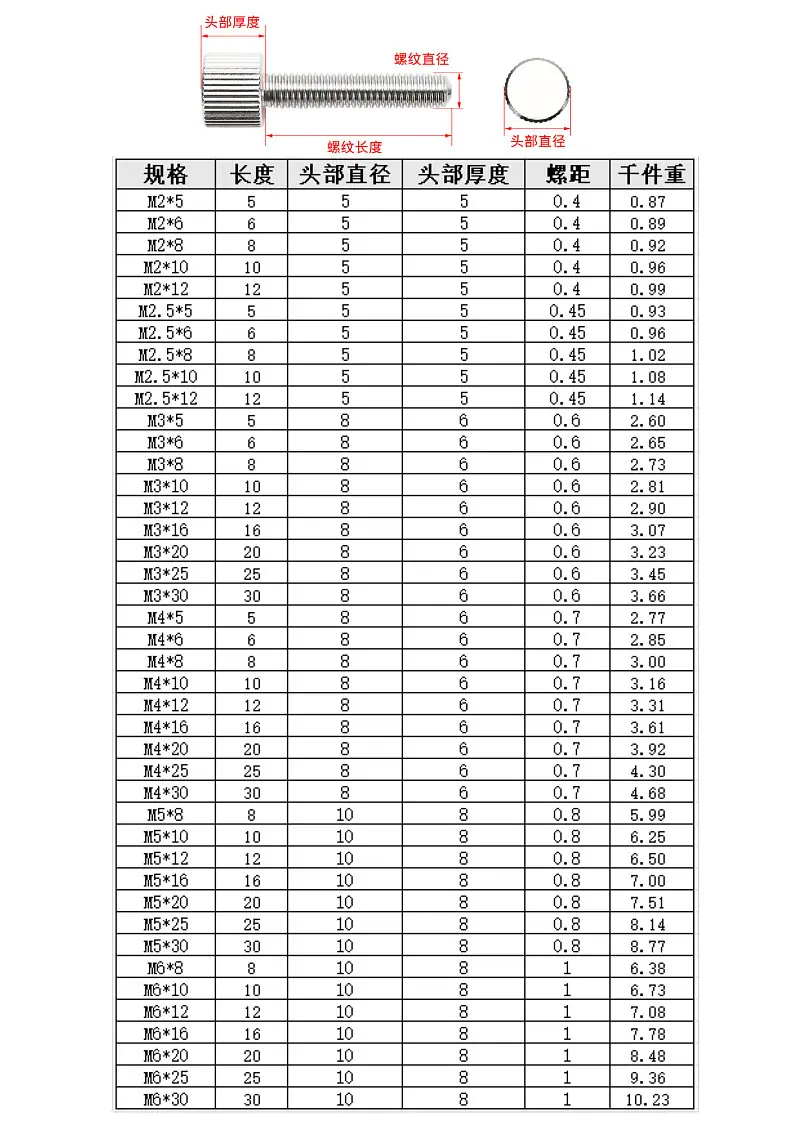 头部厚度

螺纹直径

螺纹长度

头部直径

| 规格 | 长度 | 头部直径 | 头部厚度 | 螺距 | 千件重 |
|---|---|---|---|---|---|
| M2*5 | 5 | 5 | 5 | 0.4 | 0.87 |
| M2*6 | 6 | 5 | 5 | 0.4 | 0.89 |
| M2*8 | 8 | 5 | 5 | 0.4 | 0.92 |
| M2*10 | 10 | 5 | 5 | 0.4 | 0.96 |
| M2*12 | 12 | 5 | 5 | 0.4 | 0.99 |
| M2.5*5 | 5 | 5 | 5 | 0.45 | 0.93 |
| M2.5*6 | 6 | 5 | 5 | 0.45 | 0.96 |
| M2.5*8 | 8 | 5 | 5 | 0.45 | 1.02 |
| M2.5*10 | 10 | 5 | 5 | 0.45 | 1.08 |
| M2.5*12 | 12 | 5 | 5 | 0.45 | 1.14 |
| M3*5 | 5 | 8 | 6 | 0.6 | 2.60 |
| M3*6 | 6 | 8 | 6 | 0.6 | 2.65 |
| M3*8 | 8 | 8 | 6 | 0.6 | 2.73 |
| M3*10 | 10 | 8 | 6 | 0.6 | 2.81 |
| M3*12 | 12 | 8 | 6 | 0.6 | 2.90 |
| M3*16 | 16 | 8 | 6 | 0.6 | 3.07 |
| M3*20 | 20 | 8 | 6 | 0.6 | 3.23 |
| M3*25 | 25 | 8 | 6 | 0.6 | 3.45 |
| M3*30 | 30 | 8 | 6 | 0.6 | 3.66 |
| M4*5 | 5 | 8 | 6 | 0.7 | 2.77 |
| M4*6 | 6 | 8 | 6 | 0.7 | 2.85 |
| M4*8 | 8 | 8 | 6 | 0.7 | 3.00 |
| M4*10 | 10 | 8 | 6 | 0.7 | 3.16 |
| M4*12 | 12 | 8 | 6 | 0.7 | 3.31 |
| M4*16 | 16 | 8 | 6 | 0.7 | 3.61 |
| M4*20 | 20 | 8 | 6 | 0.7 | 3.92 |
| M4*25 | 25 | 8 | 6 | 0.7 | 4.30 |
| M4*30 | 30 | 8 | 6 | 0.7 | 4.68 |
| M5*8 | 8 | 10 | 8 | 0.8 | 5.99 |
| M5*10 | 10 | 10 | 8 | 0.8 | 6.25 |
| M5*12 | 12 | 10 | 8 | 0.8 | 6.50 |
| M5*16 | 16 | 10 | 8 | 0.8 | 7.00 |
| M5*20 | 20 | 10 | 8 | 0.8 | 7.51 |
| M5*25 | 25 | 10 | 8 | 0.8 | 8.14 |
| M5*30 | 30 | 10 | 8 | 0.8 | 8.77 |
| M6*8 | 8 | 10 | 8 | 1 | 6.38 |
| M6*10 | 10 | 10 | 8 | 1 | 6.73 |
| M6*12 | 12 | 10 | 8 | 1 | 7.08 |
| M6*16 | 16 | 10 | 8 | 1 | 7.78 |
| M6*20 | 20 | 10 | 8 | 1 | 8.48 |
| M6*25 | 25 | 10 | 8 | 1 | 9.36 |
| M6*30 | 30 | 10 | 8 | 1 | 10.23 |